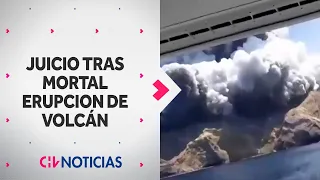 JUICIO TRAS MORTAL ERUPCION DE VOLCÁN

CHV NOTICIAS